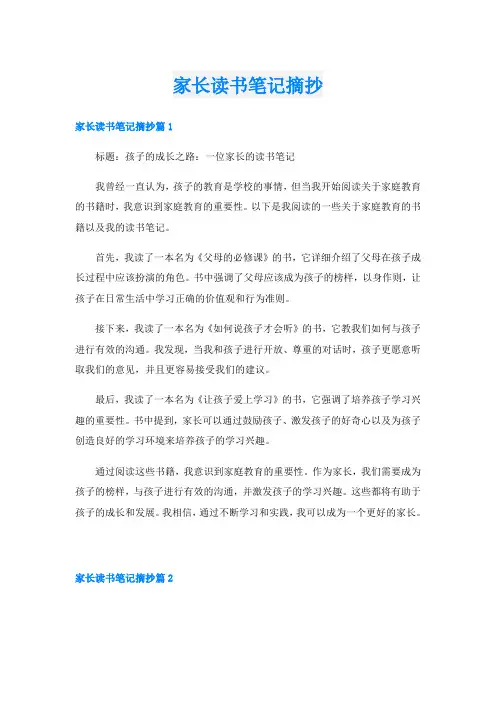 家长读书笔记摘抄

家长读书笔记摘抄篇1

标题：孩子的成长之路：一位家长的读书笔记

我曾经一直认为，孩子的教育是学校的事情。但当我开始阅读关于家庭教育的书籍时，我意识到家庭教育的重要性。以下是我阅读的一些关于家庭教育的书籍以及我的读书笔记。

首先，我读了一本名为《父母的必修课》的书，它详细介绍了父母在孩子成长过程中应该扮演的角色。书中强调了父母应该成为孩子的榜样，以身作则，让孩子在日常生活中学习正确的价值观和行为准则。

接下来，我读了一本名为《如何说孩子才会听》的书，它教我们如何与孩子进行有效的沟通。我发现，当我和孩子进行开放、尊重的对话时，孩子更愿意听取我们的意见，并且更容易接受我们的建议。

最后，我读了一本名为《让孩子爱上学习》的书，它强调了培养孩子学习兴趣的重要性。书中提到，家长可以通过鼓励孩子、激发孩子的好奇心以及为孩子创造良好的学习环境来培养孩子的学习兴趣。

通过阅读这些书籍，我意识到家庭教育的重要性。作为家长，我们需要成为孩子的榜样，与孩子进行有效的沟通，并激发孩子的学习兴趣。这些都将有助于孩子的成长和发展。我相信，通过不断学习和实践，我可以成为一个更好的家长。

家长读书笔记摘抄篇2